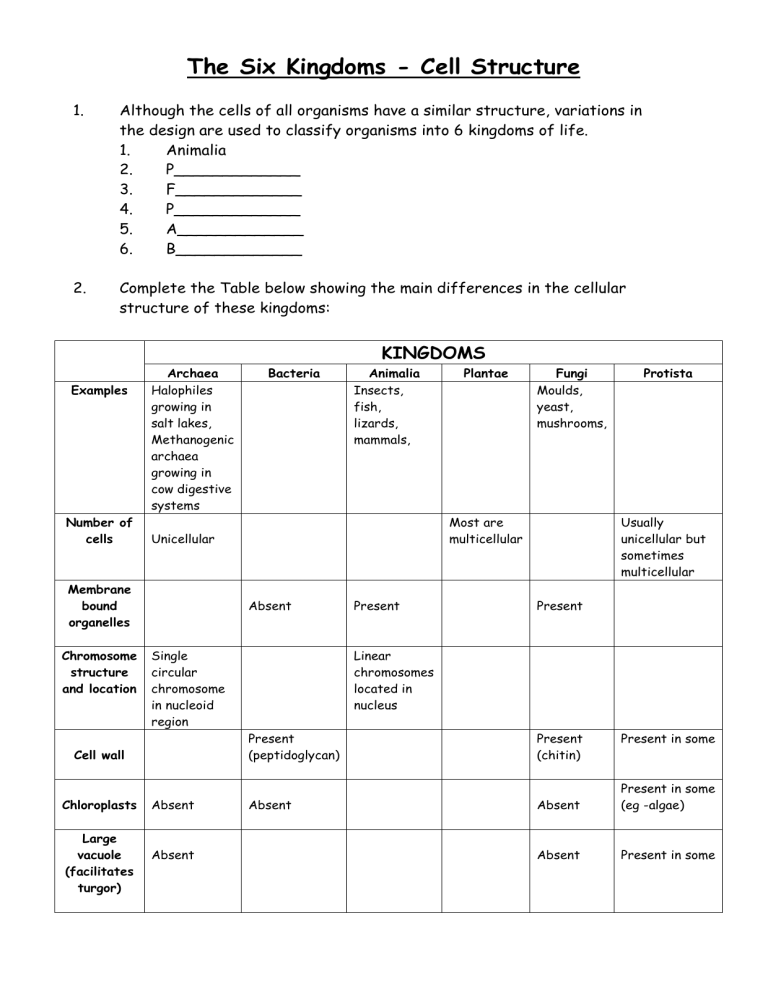 The Six Kingdoms - Cell Structure

1. Although the cells of all organisms have a similar structure, variations in the design are used to classify organisms into 6 kingdoms of life.
1. Animalia
2. P______________
3. F______________
4. P______________
5. A______________
6. B______________

2. Complete the Table below showing the main differences in the cellular structure of these kingdoms:

| | KINGDOMS | | | | | |
|---|---|---|---|---|---|---|
| | Archaea | Bacteria | Animalia | Plantae | Fungi | Protista |
| Examples | Halophiles growing in salt lakes, Methanogenic archaea growing in cow digestive systems | | Insects, fish, lizards, mammals, | | Moulds, yeast, mushrooms, | |
| Number of cells | Unicellular | | | Most are multicellular | | Usually unicellular but sometimes multicellular |
| Membrane bound organelles | | Absent | Present | | Present | |
| Chromosome structure and location | Single circular chromosome in nucleoid region | | Linear chromosomes located in nucleus | | | |
| Cell wall | | Present (peptidoglycan) | | | Present (chitin) | Present in some |
| Chloroplasts | Absent | Absent | | | Absent | Present in some (eg -algae) |
| Large vacuole (facilitates turgor) | Absent | | | | Absent | Present in some |